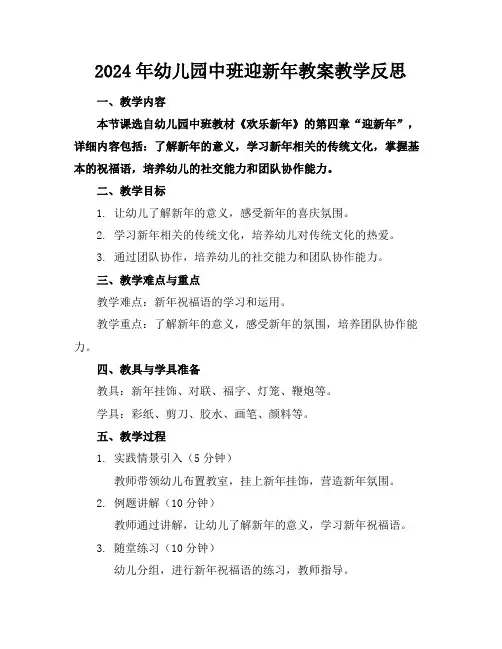 2024年幼儿园中班迎新年教案教学反思

一、教学内容

本节课选自幼儿园中班教材《欢乐新年》的第四章“迎新年”，详细内容包括：了解新年的意义，学习新年相关的传统文化，掌握基本的祝福语，培养幼儿的社交能力和团队协作能力。

二、教学目标

1. 让幼儿了解新年的意义，感受新年的喜庆氛围。

2. 学习新年相关的传统文化，培养幼儿对传统文化的热爱。

3. 通过团队协作，培养幼儿的社交能力和团队协作能力。

三、教学难点与重点

教学难点：新年祝福语的学习和运用。

教学重点：了解新年的意义，感受新年的氛围，培养团队协作能力。

四、教具与学具准备

教具：新年挂饰、对联、福字、灯笼、鞭炮等。

学具：彩纸、剪刀、胶水、画笔、颜料等。

五、教学过程

1. 实践情景引入（5分钟）

教师带领幼儿布置教室，挂上新年挂饰，营造新年氛围。

2. 例题讲解（10分钟）

教师通过讲解，让幼儿了解新年的意义，学习新年祝福语。

3. 随堂练习（10分钟）

幼儿分组，进行新年祝福语的练习，教师指导。